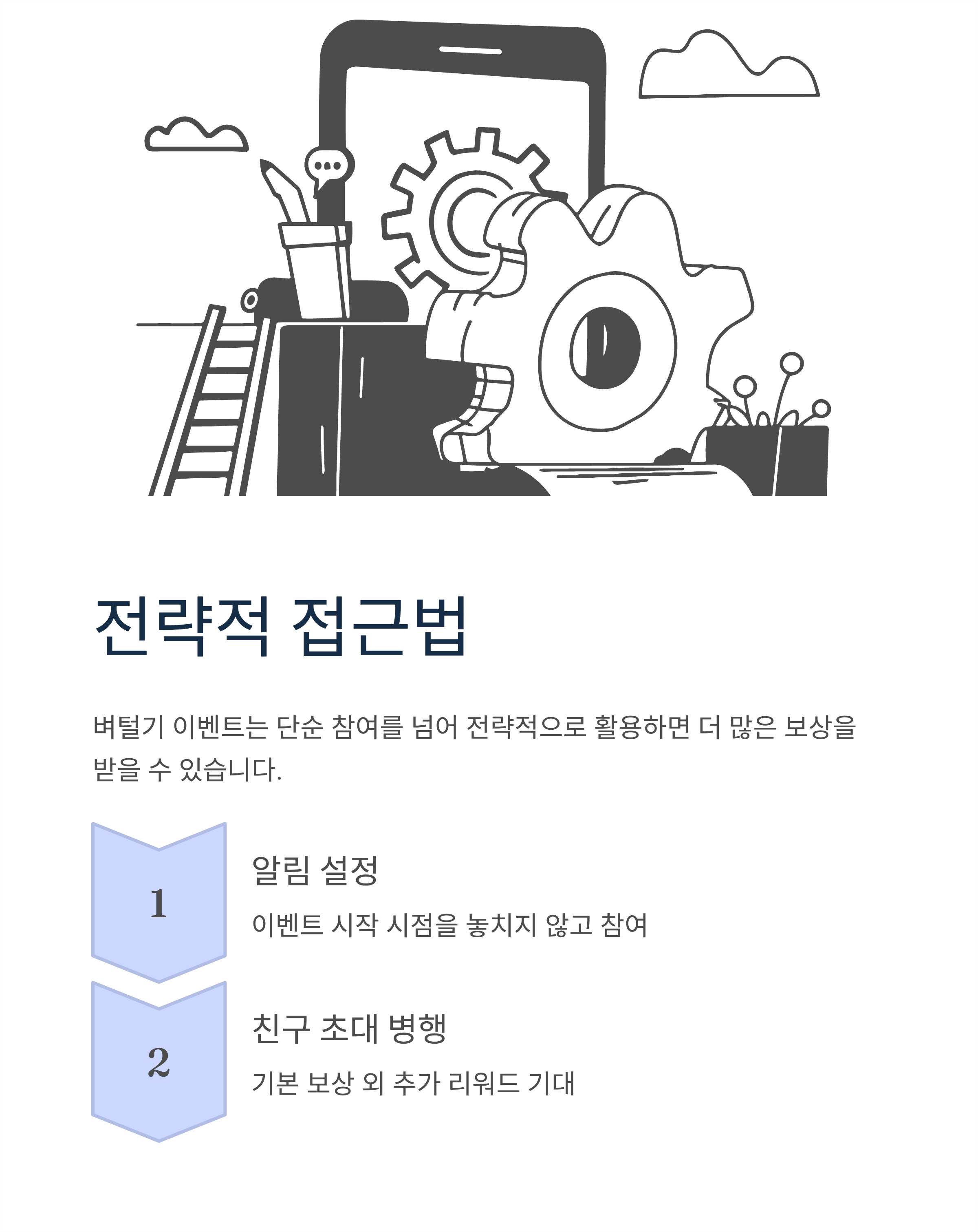 전략적 접근법

벼털기 이벤트는 단순 참여를 넘어 전략적으로 활용하면 더 많은 보상을 받을 수 있습니다.

1

알림 설정

이벤트 시작 시점을 놓치지 않고 참여

2

친구 초대 병행

기본 보상 외 추가 리워드 기대